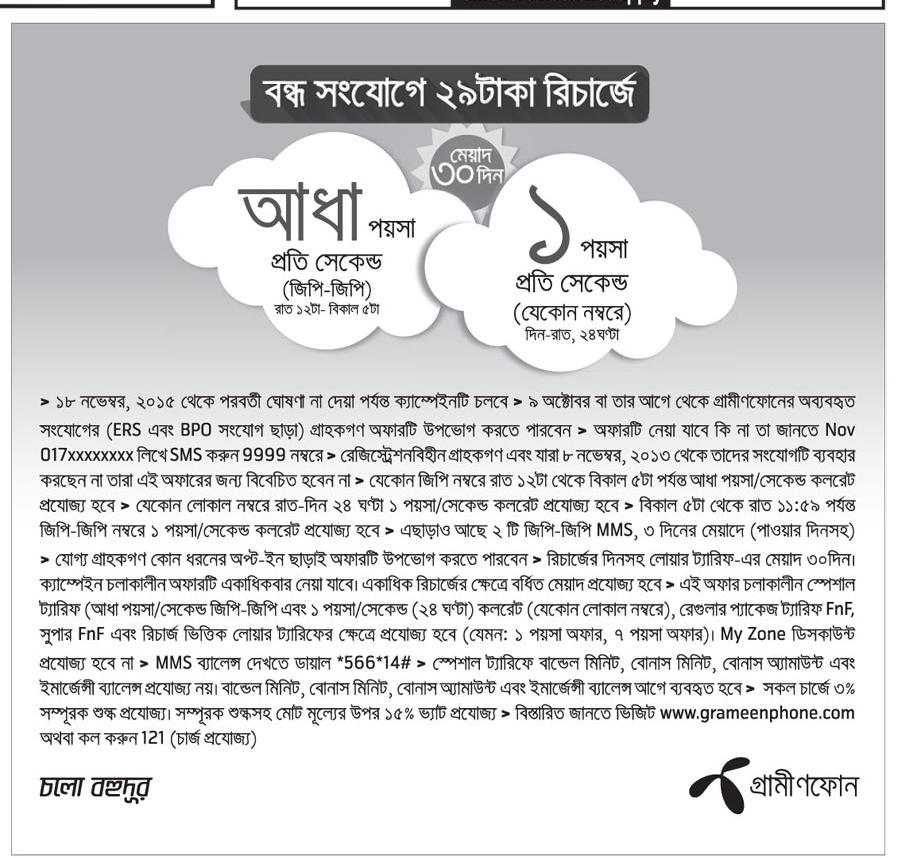 বন্ধ সংযোগে ২৯টাকা রিচার্জে

মেয়াদ ৩০ দিন

আধা পয়সা প্রতি সেকেন্ড (জিপি-জিপি) রাত ১২টা- বিকাল ৫টা

১ পয়সা প্রতি সেকেন্ড (যেকোন নম্বরে) দিন-রাত, ২৪ঘণ্টা

> ১৮ নভেম্বর, ২০১৫ থেকে পরবর্তী ঘোষণা না দেয়া পর্যন্ত ক্যাম্পেইনটি চলবে > ৯ অক্টোবর বা তার আগে থেকে গ্রামীণফোনের অব্যবহৃত সংযোগের (ERS এবং BPO সংযোগ ছাড়া) গ্রাহকগণ অফারটি উপভোগ করতে পারবেন > অফারটি নেয়া যাবে কি না তা জানতে Nov 017xxxxxxxx লিখে SMS করুন 9999 নম্বরে > রেজিস্ট্রেশনবিহীন গ্রাহকগণ এবং যারা ৮ নভেম্বর, ২০১৩ থেকে তাদের সংযোগটি ব্যবহার করছেন না তারা এই অফারের জন্য বিবেচিত হবেন না > যেকোন জিপি নম্বরে রাত ১২টা থেকে বিকাল ৫টা পর্যন্ত আধা পয়সা/সেকেন্ড কলরেট প্রযোজ্য হবে > যেকোন লোকাল নম্বরে রাত-দিন ২৪ ঘণ্টা ১ পয়সা/সেকেন্ড কলরেট প্রযোজ্য হবে > বিকাল ৫টা থেকে রাত ১১:৫৯ পর্যন্ত জিপি-জিপি নম্বরে ১ পয়সা/সেকেন্ড কলরেট প্রযোজ্য হবে > এছাড়াও আছে ২ টি জিপি-জিপি MMS, ৩ দিনের মেয়াদে (পাওয়ার দিনসহ) > যোগ্য গ্রাহকগণ কোন ধরনের অপ্ট-ইন ছাড়াই অফারটি উপভোগ করতে পারবেন > রিচার্জের দিনসহ লোয়ার ট্যারিফ-এর মেয়াদ ৩০দিন। ক্যাম্পেইন চলাকালীন অফারটি একাধিকবার নেয়া যাবে। একাধিক রিচার্জের ক্ষেত্রে বর্ধিত মেয়াদ প্রযোজ্য হবে > এই অফার চলাকালীন স্পেশাল ট্যারিফ (আধা পয়সা/সেকেন্ড জিপি-জিপি এবং ১ পয়সা/সেকেন্ড (২৪ ঘণ্টা) কলরেট (যেকোন লোকাল নম্বরে), রেগুলার প্যাকেজ ট্যারিফ FnF, সুপার FnF এবং রিচার্জ ভিত্তিক লোয়ার ট্যারিফের ক্ষেত্রে প্রযোজ্য হবে (যেমন: ১ পয়সা অফার, ৭ পয়সা অফার)। My Zone ডিসকাউন্ট প্রযোজ্য হবে না > MMS ব্যালেন্স দেখতে ডায়াল *566*14# > স্পেশাল ট্যারিফে বান্ডেল মিনিট, বোনাস মিনিট, বোনাস অ্যামাউন্ট এবং ইমার্জেন্সী ব্যালেন্স প্রযোজ্য নয়। বান্ডেল মিনিট, বোনাস মিনিট, বোনাস অ্যামাউন্ট এবং ইমার্জেন্সী ব্যালেন্স আগে ব্যবহৃত হবে > সকল চার্জে ৩% সম্পূরক শুল্ক প্রযোজ্য। সম্পূরক শুল্কসহ মোট মূল্যের উপর ১৫% ভ্যাট প্রযোজ্য > বিস্তারিত জানতে ভিজিট www.grameenphone.com অথবা কল করুন 121 (চার্জ প্রযোজ্য)

চলো বহুদূর

গ্রামীণফোন